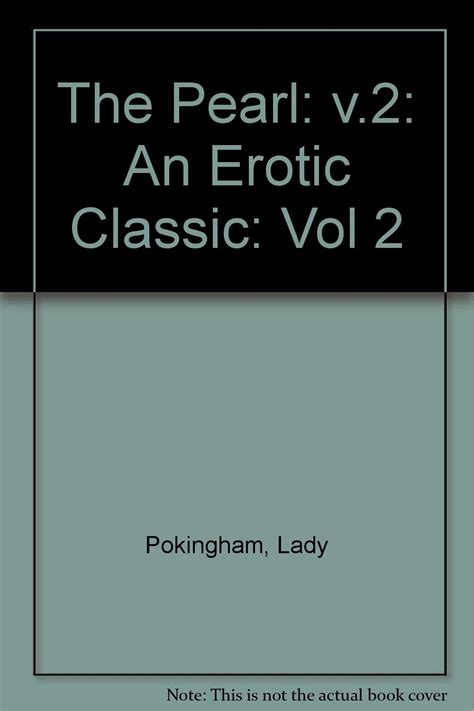 The Pearl: v.2: An Erotic Classic: Vol 2

Pokingham, Lady

Note: This is not the actual book cover